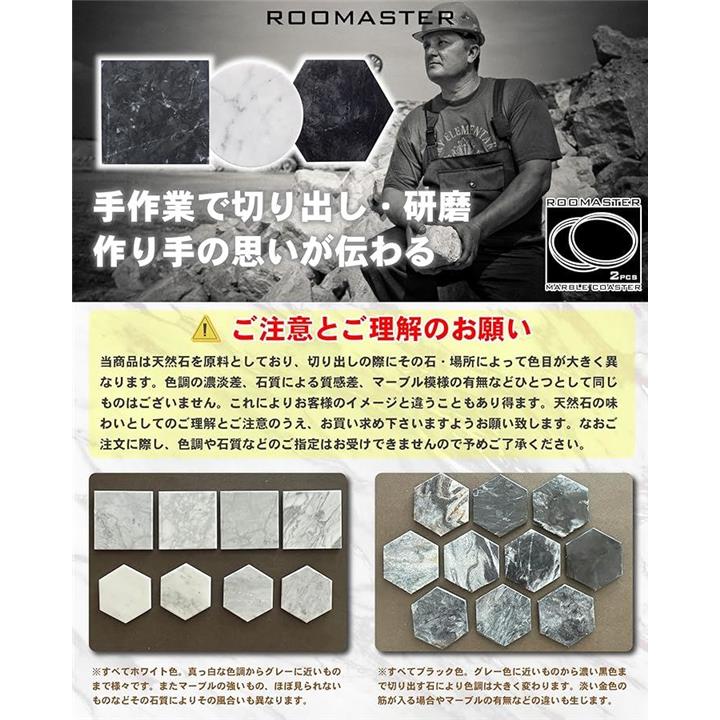 ROOMASTER

手作業で切り出し・研磨
作り手の思いが伝わる

ROOMASTER
2PCS
MARBLE COASTER

ご注意とご理解のお願い

当商品は天然石を原料としており、切り出しの際にその石・場所によって色目が大きく異なります。色調の濃淡差、石質による質感差、マーブル模様の有無などひとつとして同じものはございません。これによりお客様のイメージと違うこともあり得ます。天然石の味わいとしてのご理解とご注意のうえ、お買い求め下さいますようお願い致します。なおご注文に際し、色調や石質などのご指定はお受けできませんので予めご了承ください。

※すべてホワイト色。真っ白な色調からグレーに近いものまで様々です。またマーブルの強いもの、ほぼ見られないものなどその石質によりその風合いも異なります。

※すべてブラック色。グレー色に近いものから濃い黒色まで切り出す石により色調は大きく変わります。淡い金色の筋が入る場合やマーブルの有無などの違いも生じます。